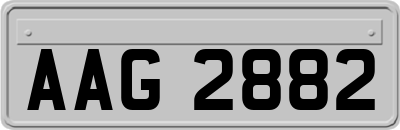 AAG 2882